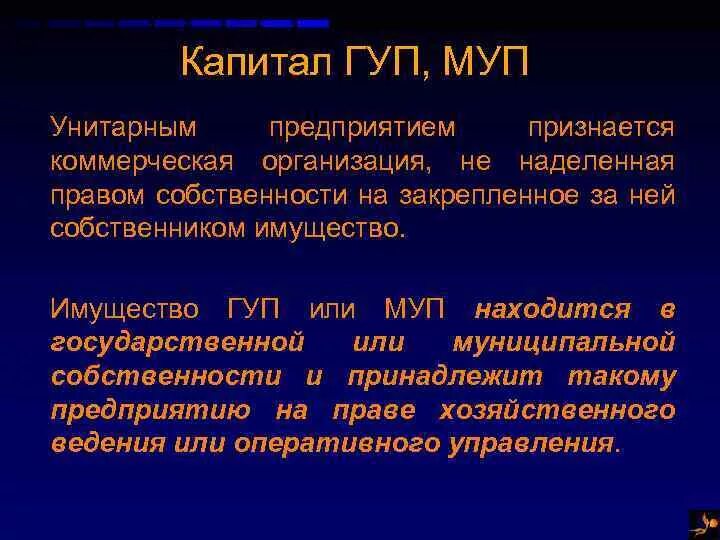 Капитал ГУП, МУП

Унитарным предприятием признается коммерческая организация, не наделенная правом собственности на закрепленное за ней собственником имущество.

Имущество ГУП или МУП находится в государственной или муниципальной собственности и принадлежит такому предприятию на праве хозяйственного ведения или оперативного управления.